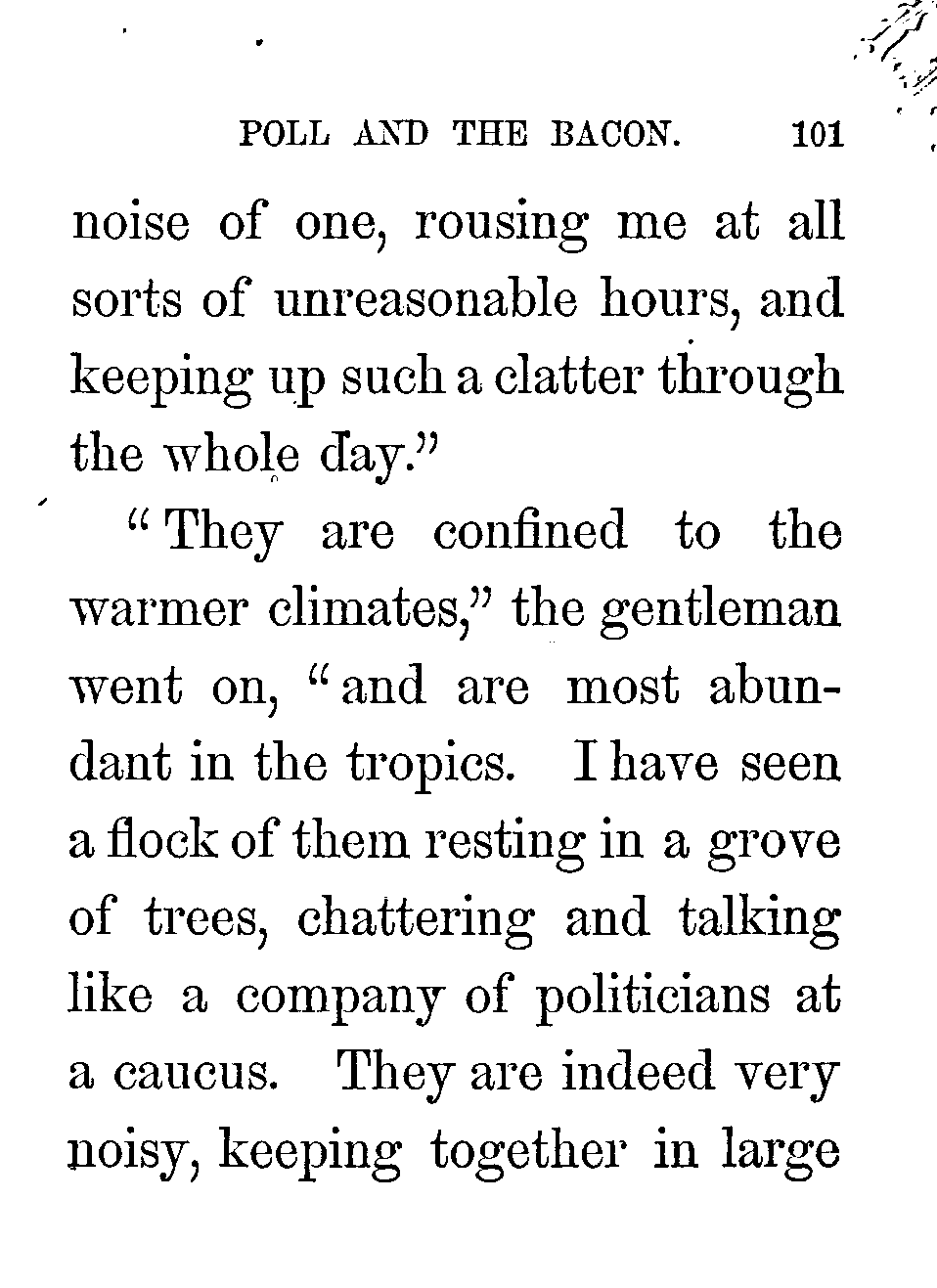 POLL AND THE BACON. 101

noise of one, rousing me at all sorts of unreasonable hours, and keeping up such a clatter through the whole day."

"They are confined to the warmer climates," the gentleman went on, "and are most abundant in the tropics. I have seen a flock of them resting in a grove of trees, chattering and talking like a company of politicians at a caucus. They are indeed very noisy, keeping together in large